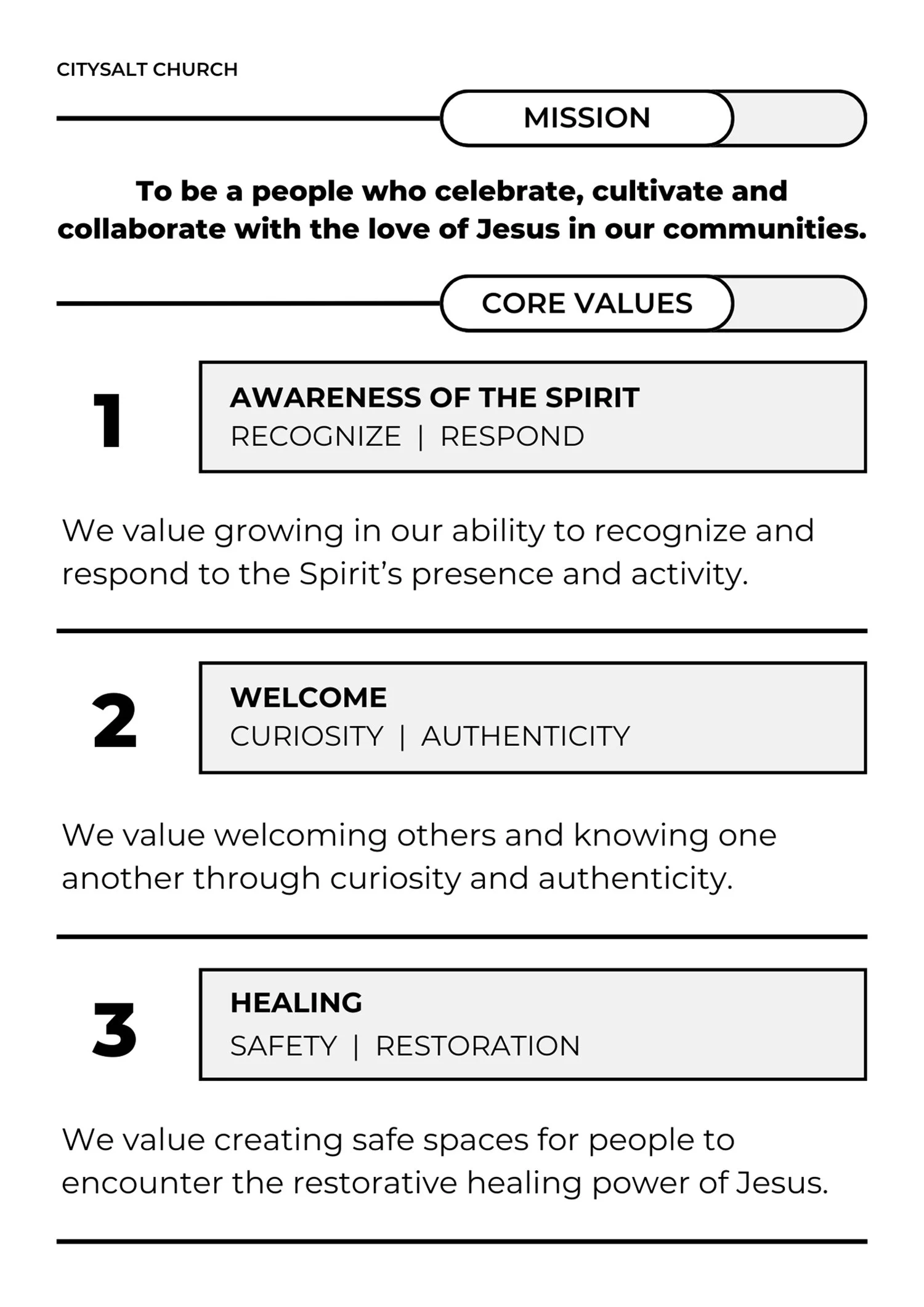 CITYSALT CHURCH

MISSION

To be a people who celebrate, cultivate and collaborate with the love of Jesus in our communities.

CORE VALUES

1

AWARENESS OF THE SPIRIT
RECOGNIZE | RESPOND

We value growing in our ability to recognize and respond to the Spirit's presence and activity.

2

WELCOME
CURIOSITY | AUTHENTICITY

We value welcoming others and knowing one another through curiosity and authenticity.

3

HEALING
SAFETY | RESTORATION

We value creating safe spaces for people to encounter the restorative healing power of Jesus.